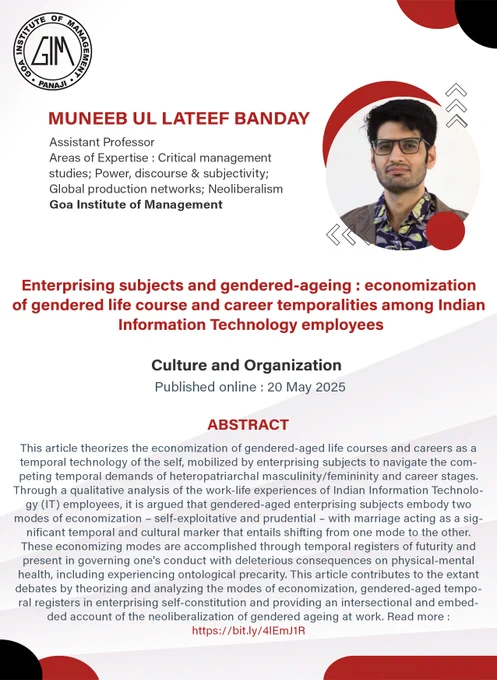 GOA INSTITUTE OF MANAGEMENT
GIM
PANAJI

MUNEEB UL LATEEF BANDAY

Assistant Professor
Areas of Expertise : Critical management studies; Power, discourse & subjectivity; Global production networks; Neoliberalism
Goa Institute of Management

Enterprising subjects and gendered-ageing : economization of gendered life course and career temporalities among Indian Information Technology employees

Culture and Organization
Published online : 20 May 2025

ABSTRACT

This article theorizes the economization of gendered-aged life courses and careers as a temporal technology of the self, mobilized by enterprising subjects to navigate the competing temporal demands of heteropatriarchal masculinity/femininity and career stages. Through a qualitative analysis of the work-life experiences of Indian Information Technology (IT) employees, it is argued that gendered-aged enterprising subjects embody two modes of economization – self-exploitative and prudential – with marriage acting as a significant temporal and cultural marker that entails shifting from one mode to the other. These economizing modes are accomplished through temporal registers of futurity and present in governing one's conduct with deleterious consequences on physical-mental health, including experiencing ontological precarity. This article contributes to the extant debates by theorizing and analyzing the modes of economization, gendered-aged temporal registers in enterprising self-constitution and providing an intersectional and embedded account of the neoliberalization of gendered ageing at work. Read more : https://bit.ly/4lEmJ1R